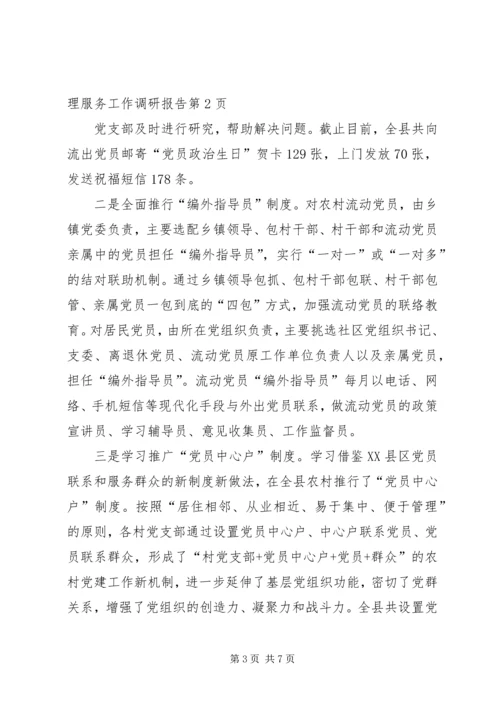 理服务工作调研报告第2页

党支部及时进行研究，帮助解决问题。截止目前，全县共向流出党员邮寄“党员政治生日”贺卡129张，上门发放70张，发送祝福短信178条。

二是全面推行“编外指导员”制度。对农村流动党员，由乡镇党委负责，主要选配乡镇领导、包村干部、村干部和流动党员亲属中的党员担任“编外指导员”，实行“一对一”或“一对多”的结对联助机制。通过乡镇领导包抓、包村干部包联、村干部包管、亲属党员一包到底的“四包”方式，加强流动党员的联络教育。对居民党员，由所在党组织负责，主要挑选社区党组织书记、支委、离退休党员、流动党员原工作单位负责人以及亲属党员，担任“编外指导员”。流动党员“编外指导员”每月以电话、网络、手机短信等现代化手段与外出党员联系，做流动党员的政策宣讲员、学习辅导员、意见收集员、工作监督员。

三是学习推广“党员中心户”制度。学习借鉴XX县区党员联系和服务群众的新制度新做法，在全县农村推行了“党员中心户”制度。按照“居住相邻、从业相近、易于集中、便于管理”的原则，各村党支部通过设置党员中心户、中心户联系党员、党员联系群众，形成了“村党支部+党员中心户+党员+群众”的农村党建工作新机制，进一步延伸了基层党组织功能，密切了党群关系，增强了党组织的创造力、凝聚力和战斗力。全县共设置党

第3页 共7页